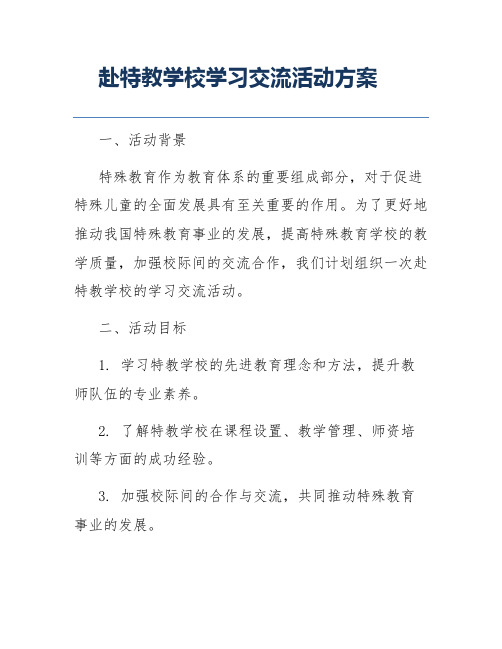 赴特教学校学习交流活动方案

一、活动背景

特殊教育作为教育体系的重要组成部分，对于促进特殊儿童的全面发展具有至关重要的作用。为了更好地推动我国特殊教育事业的发展，提高特殊教育学校的教学质量，加强校际间的交流合作，我们计划组织一次赴特教学校的学习交流活动。

二、活动目标

1. 学习特教学校的先进教育理念和方法，提升教师队伍的专业素养。

2. 了解特教学校在课程设置、教学管理、师资培训等方面的成功经验。

3. 加强校际间的合作与交流，共同推动特殊教育事业的发展。